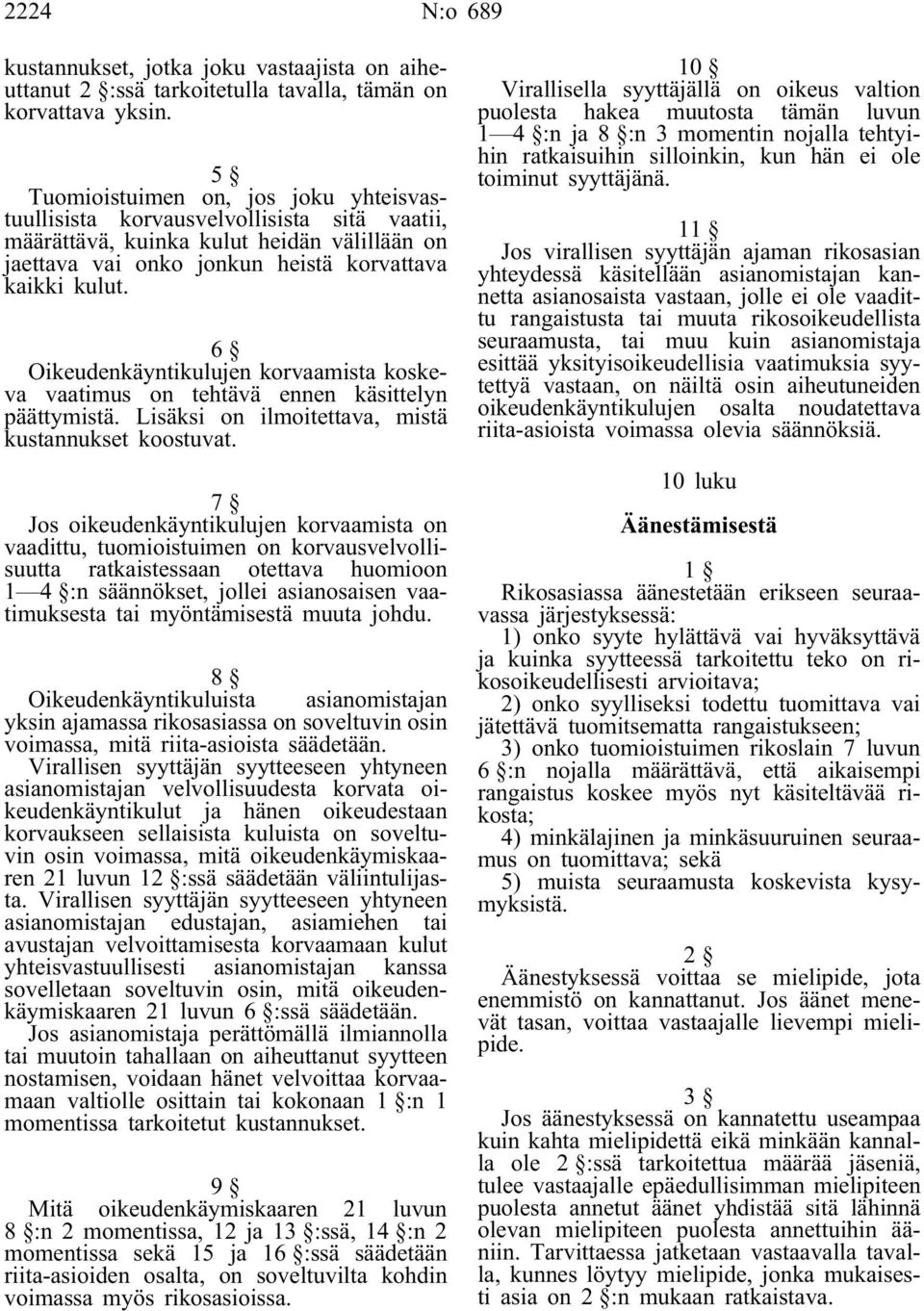 2224 N:o 689

kustannukset, jotka joku vastaajista on aiheuttanut 2 §:ssä tarkoitetulla tavalla, tämän on korvattava yksin.

5 §

Tuomioistuimen on, jos joku yhteisvastuullisista korvausvelvollisista sitä vaatii, määrättävä, kuinka kulut heidän välillään on jaettava vai onko jonkun heistä korvattava kaikki kulut.

6 §

Oikeudenkäyntikulujen korvaamista koskeva vaatimus on tehtävä ennen käsittelyn päättymistä. Lisäksi on ilmoitettava, mistä kustannukset koostuvat.

7 §

Jos oikeudenkäyntikulujen korvaamista on vaadittu, tuomioistuimen on korvausvelvollisuutta ratkaistessaan otettava huomioon 1—4 §:n säännökset, jollei asianosaisen vaatimuksesta tai myöntämisestä muuta johdu.

8 §

Oikeudenkäyntikuluista asianomistajan yksin ajamassa rikosasiassa on soveltuvin osin voimassa, mitä riita-asioista säädetään.

Virallisen syyttäjän syytteeseen yhtyneen asianomistajan velvollisuudesta korvata oikeudenkäyntikulut ja hänen oikeudestaan korvaukseen sellaisista kuluista on soveltuvin osin voimassa, mitä oikeudenkäymiskaaren 21 luvun 12 §:ssä säädetään väliintulijasta. Virallisen syyttäjän syytteeseen yhtyneen asianomistajan edustajan, asiamiehen tai avustajan velvoittamisesta korvaamaan kulut yhteisvastuullisesti asianomistajan kanssa sovelletaan soveltuvin osin, mitä oikeudenkäymiskaaren 21 luvun 6 §:ssä säädetään.

Jos asianomistaja perättömällä ilmiannolla tai muutoin tahallaan on aiheuttanut syytteen nostamisen, voidaan hänet velvoittaa korvaamaan valtiolle osittain tai kokonaan 1 §:n 1 momentissa tarkoitetut kustannukset.

9 §

Mitä oikeudenkäymiskaaren 21 luvun 8 §:n 2 momentissa, 12 ja 13 §:ssä, 14 §:n 2 momentissa sekä 15 ja 16 §:ssä säädetään riita-asioiden osalta, on soveltuvilta kohdin voimassa myös rikosasioissa.

10 §

Virallisella syyttäjällä on oikeus valtion puolesta hakea muutosta tämän luvun 1—4 §:n ja 8 §:n 3 momentin nojalla tehtyihin ratkaisuihin silloinkin, kun hän ei ole toiminut syyttäjänä.

11 §

Jos virallisen syyttäjän ajaman rikosasian yhteydessä käsitellään asianomistajan kannetta asianosaista vastaan, jolle ei ole vaadittu rangaistusta tai muuta rikosoikeudellista seuraamusta, tai muu kuin asianomistaja esittää yksityisoikeudellisia vaatimuksia syytettyä vastaan, on näiltä osin aiheutuneiden oikeudenkäyntikulujen osalta noudatettava riita-asioista voimassa olevia säännöksiä.

10 luku

Äänestämisestä

1 §

Rikosasiassa äänestetään erikseen seuraavassa järjestyksessä:

1) onko syyte hylättävä vai hyväksyttävä ja kuinka syytteessä tarkoitettu teko on rikosoikeudellisesti arvioitava;

2) onko syylliseksi todettu tuomittava vai jätettävä tuomitsematta rangaistukseen;

3) onko tuomioistuimen rikoslain 7 luvun 6 §:n nojalla määrättävä, että aikaisempi rangaistus koskee myös nyt käsiteltävää rikosta;

4) minkälajinen ja minkäsuuruinen seuraamus on tuomittava; sekä

5) muista seuraamusta koskevista kysymyksistä.

2 §

Äänestyksessä voittaa se mielipide, jota enemmistö on kannattanut. Jos äänet menevät tasan, voittaa vastaajalle lievempi mielipide.

3 §

Jos äänestyksessä on kannatettu useampaa kuin kahta mielipidettä eikä minkään kannalla ole 2 §:ssä tarkoitettua määrää jäseniä, tulee vastaajalle epäedullisimman mielipiteen puolesta annetut äänet yhdistää sitä lähinnä olevan mielipiteen puolesta annettuihin ääniin. Tarvittaessa jatketaan vastaavalla tavalla, kunnes löytyy mielipide, jonka mukaisesti asia on 2 §:n mukaan ratkaistava.